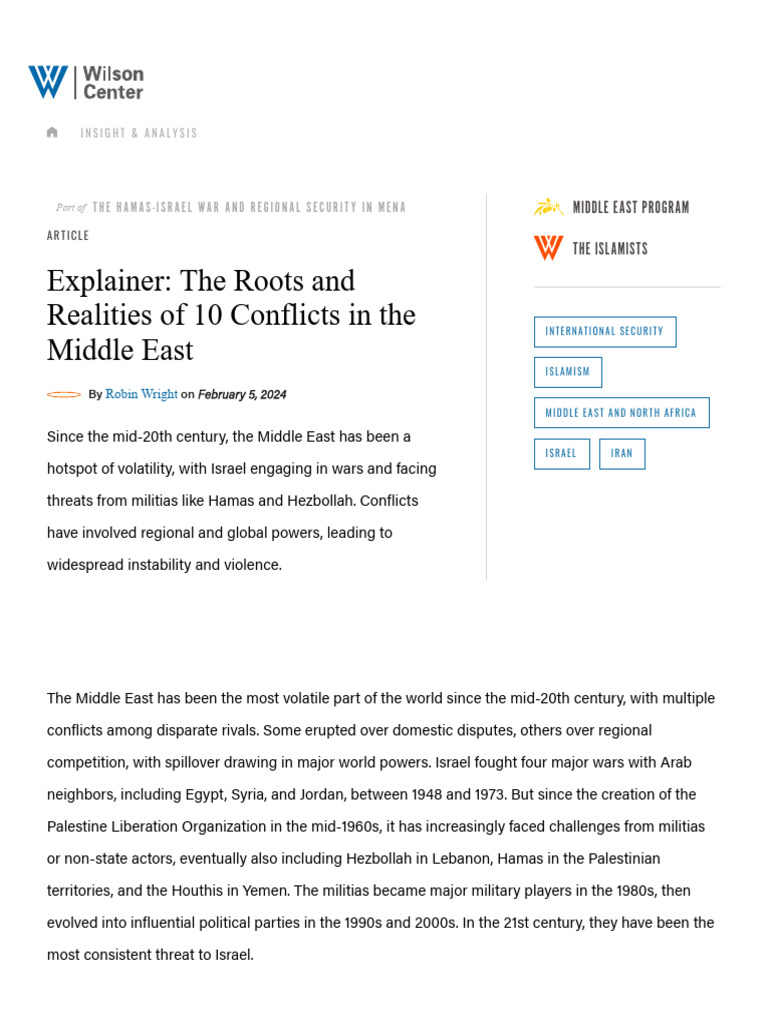 Wilson Center

INSIGHT & ANALYSIS

Part of THE HAMAS-ISRAEL WAR AND REGIONAL SECURITY IN MENA

ARTICLE

Explainer: The Roots and Realities of 10 Conflicts in the Middle East

By Robin Wright on February 5, 2024

Since the mid-20th century, the Middle East has been a hotspot of volatility, with Israel engaging in wars and facing threats from militias like Hamas and Hezbollah. Conflicts have involved regional and global powers, leading to widespread instability and violence.

MIDDLE EAST PROGRAM

THE ISLAMISTS

INTERNATIONAL SECURITY

ISLAMISM

MIDDLE EAST AND NORTH AFRICA

ISRAEL

IRAN

The Middle East has been the most volatile part of the world since the mid-20th century, with multiple conflicts among disparate rivals. Some erupted over domestic disputes, others over regional competition, with spillover drawing in major world powers. Israel fought four major wars with Arab neighbors, including Egypt, Syria, and Jordan, between 1948 and 1973. But since the creation of the Palestine Liberation Organization in the mid-1960s, it has increasingly faced challenges from militias or non-state actors, eventually also including Hezbollah in Lebanon, Hamas in the Palestinian territories, and the Houthis in Yemen. The militias became major military players in the 1980s, then evolved into influential political parties in the 1990s and 2000s. In the 21st century, they have been the most consistent threat to Israel.